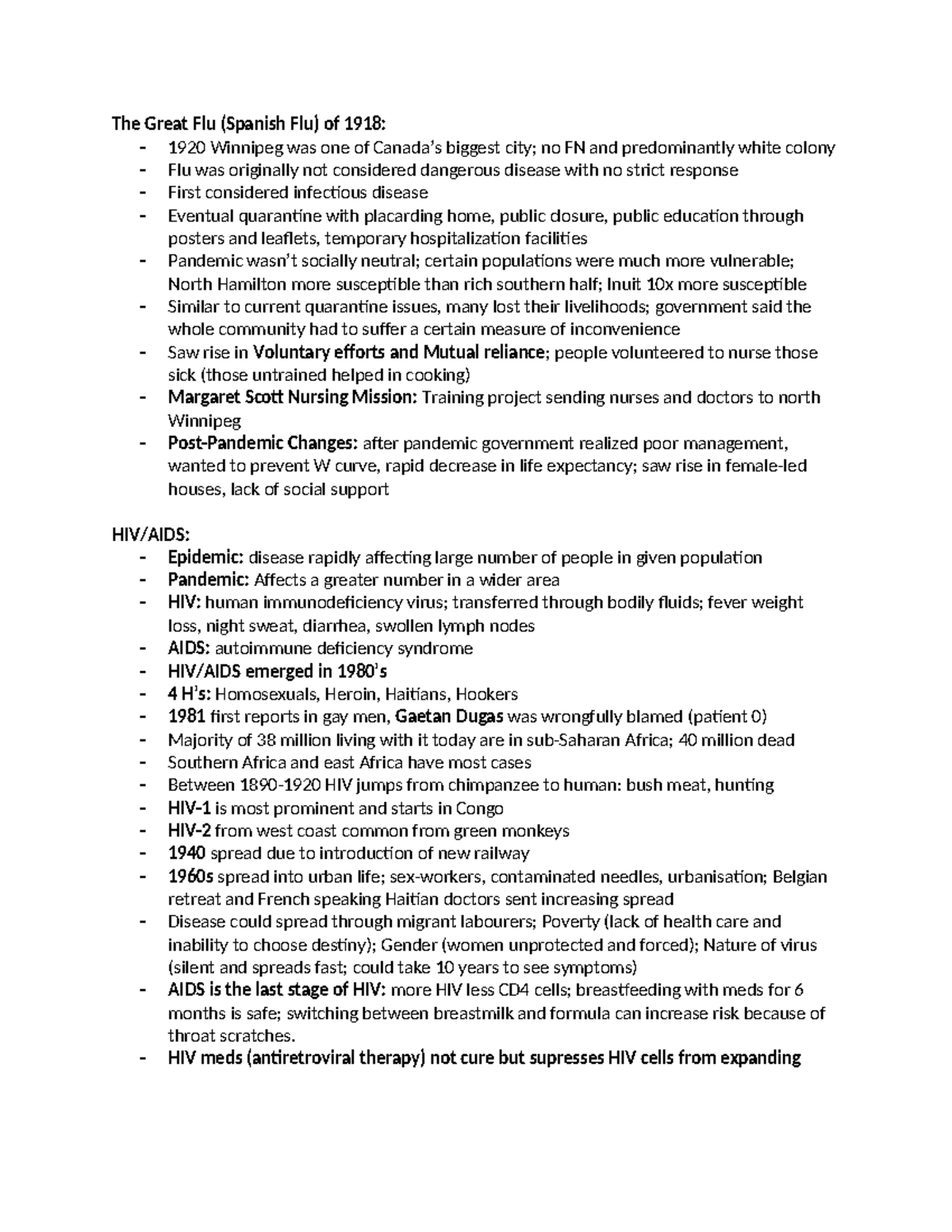 The Great Flu (Spanish Flu) of 1918:
- 1920 Winnipeg was one of Canada's biggest city; no FN and predominantly white colony
- Flu was originally not considered dangerous disease with no strict response
- First considered infectious disease
- Eventual quarantine with placarding home, public closure, public education through posters and leaflets, temporary hospitalization facilities
- Pandemic wasn't socially neutral; certain populations were much more vulnerable; North Hamilton more susceptible than rich southern half; Inuit 10x more susceptible
- Similar to current quarantine issues, many lost their livelihoods; government said the whole community had to suffer a certain measure of inconvenience
- Saw rise in Voluntary efforts and Mutual reliance; people volunteered to nurse those sick (those untrained helped in cooking)
- Margaret Scott Nursing Mission: Training project sending nurses and doctors to north Winnipeg
- Post-Pandemic Changes: after pandemic government realized poor management, wanted to prevent W curve, rapid decrease in life expectancy; saw rise in female-led houses, lack of social support

HIV/AIDS:
- Epidemic: disease rapidly affecting large number of people in given population
- Pandemic: Affects a greater number in a wider area
- HIV: human immunodeficiency virus; transferred through bodily fluids; fever weight loss, night sweat, diarrhea, swollen lymph nodes
- AIDS: autoimmune deficiency syndrome
- HIV/AIDS emerged in 1980's
- 4 H's: Homosexuals, Heroin, Haitians, Hookers
- 1981 first reports in gay men, Gaetan Dugas was wrongfully blamed (patient 0)
- Majority of 38 million living with it today are in sub-Saharan Africa; 40 million dead
- Southern Africa and east Africa have most cases
- Between 1890-1920 HIV jumps from chimpanzee to human: bush meat, hunting
- HIV-1 is most prominent and starts in Congo
- HIV-2 from west coast common from green monkeys
- 1940 spread due to introduction of new railway
- 1960s spread into urban life; sex-workers, contaminated needles, urbanisation; Belgian retreat and French speaking Haitian doctors sent increasing spread
- Disease could spread through migrant labourers; Poverty (lack of health care and inability to choose destiny); Gender (women unprotected and forced); Nature of virus (silent and spreads fast; could take 10 years to see symptoms)
- AIDS is the last stage of HIV: more HIV less CD4 cells; breastfeeding with meds for 6 months is safe; switching between breastmilk and formula can increase risk because of throat scratches.
- HIV meds (antiretroviral therapy) not cure but supresses HIV cells from expanding